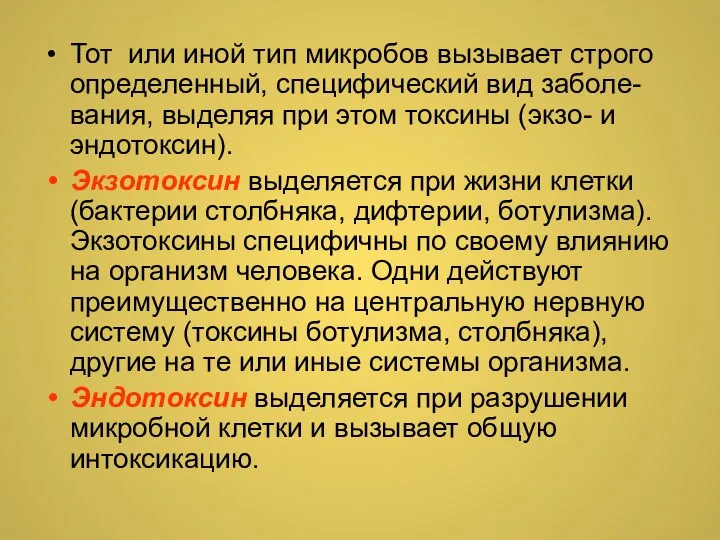 • Тот или иной тип микробов вызывает строго определенный, специфический вид заболевания, выделяя при этом токсины (экзо- и эндотоксин).

• Экзотоксин выделяется при жизни клетки (бактерии столбняка, дифтерии, ботулизма). Экзотоксины специфичны по своему влиянию на организм человека. Одни действуют преимущественно на центральную нервную систему (токсины ботулизма, столбняка), другие на те или иные системы организма.

• Эндотоксин выделяется при разрушении микробной клетки и вызывает общую интоксикацию.